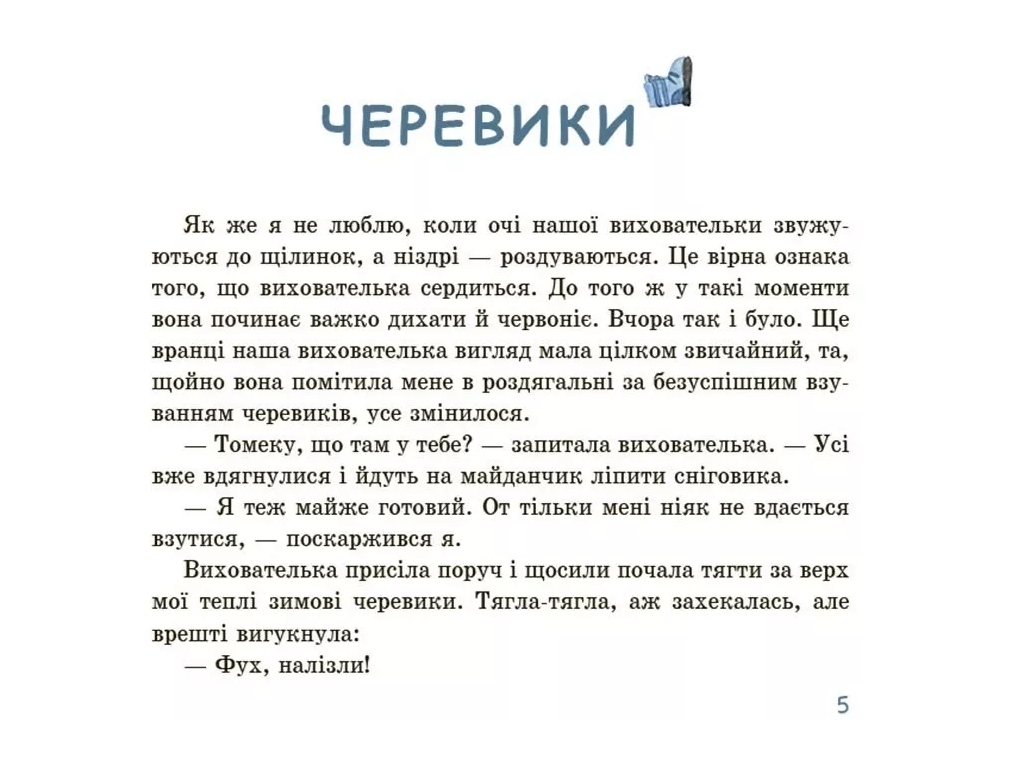 ЧЕРЕВИКИ

Як же я не люблю, коли очі нашої виховательки звужуються до щілинок, а ніздрі — роздуваються. Це вірна ознака того, що вихователька сердиться. До того ж у такі моменти вона починає важко дихати й червоніє. Вчора так і було. Ще вранці наша вихователька вигляд мала цілком звичайний, та, щойно вона помітила мене в роздягальні за безуспішним взуванням черевиків, усе змінилося.

— Томеку, що там у тебе? — запитала вихователька. — Усі вже вдягнулися і йдуть на майданчик ліпити сніговика.

— Я теж майже готовий. От тільки мені ніяк не вдається взутися, — поскаржився я.

Вихователька присіла поруч і щосили почала тягти за верх мої теплі зимові черевики. Тягла-тягла, аж захекалась, але врешті вигукнула:

— Фух, налізли!

5